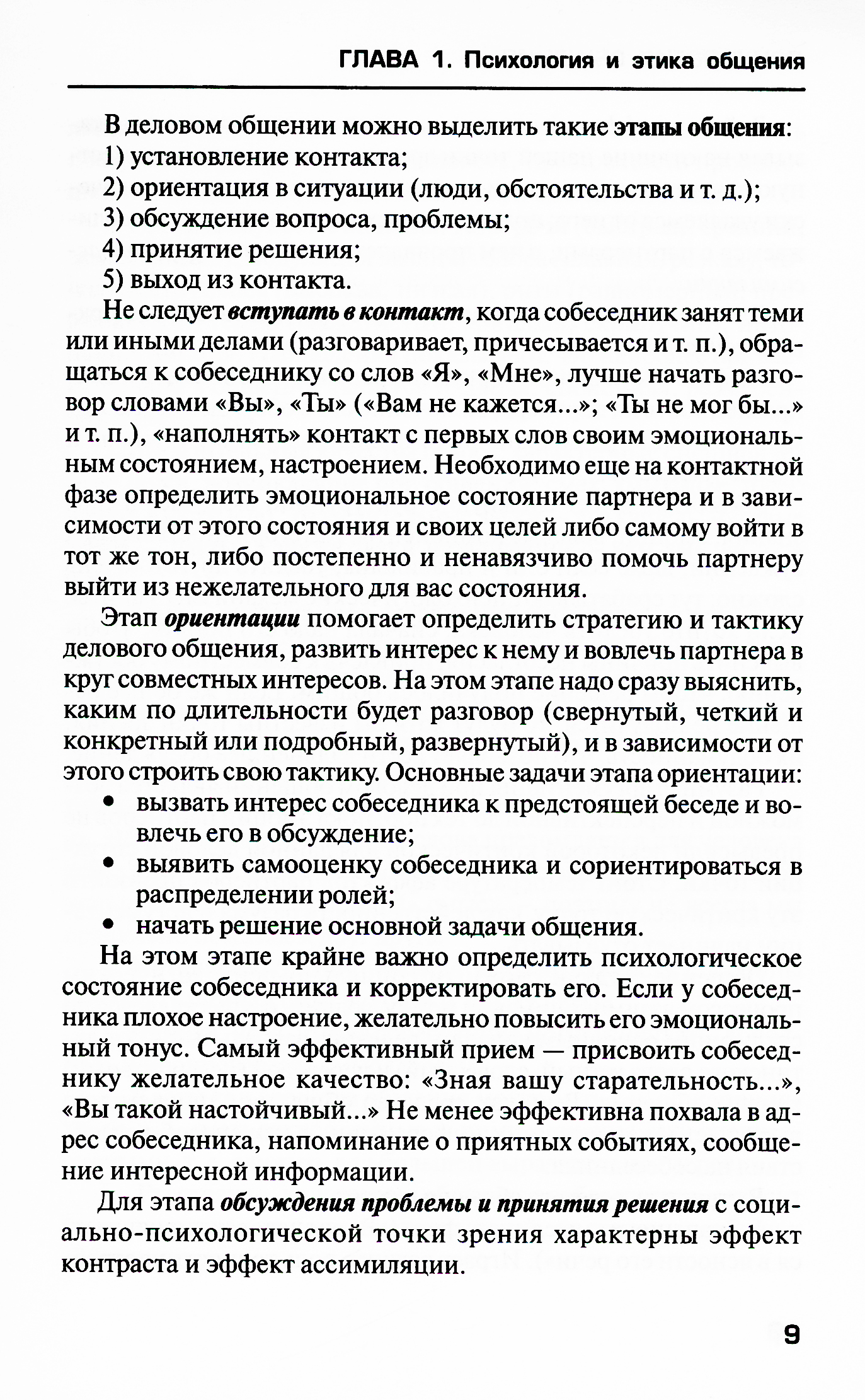 ГЛАВА 1. Психология и этика общения

В деловом общении можно выделить такие этапы общения:
1) установление контакта;
2) ориентация в ситуации (люди, обстоятельства и т. д.);
3) обсуждение вопроса, проблемы;
4) принятие решения;
5) выход из контакта.

Не следует вступать в контакт, когда собеседник занят теми или иными делами (разговаривает, причесывается и т. п.), обращаться к собеседнику со слов «Я», «Мне», лучше начать разговор словами «Вы», «Ты» («Вам не кажется...»; «Ты не мог бы...» и т. п.), «наполнять» контакт с первых слов своим эмоциональным состоянием, настроением. Необходимо еще на контактной фазе определить эмоциональное состояние партнера и в зависимости от этого состояния и своих целей либо самому войти в тот же тон, либо постепенно и ненавязчиво помочь партнеру выйти из нежелательного для вас состояния.

Этап ориентации помогает определить стратегию и тактику делового общения, развить интерес к нему и вовлечь партнера в круг совместных интересов. На этом этапе надо сразу выяснить, каким по длительности будет разговор (свернутый, четкий и конкретный или подробный, развернутый), и в зависимости от этого строить свою тактику. Основные задачи этапа ориентации:
• вызвать интерес собеседника к предстоящей беседе и вовлечь его в обсуждение;
• выявить самооценку собеседника и сориентироваться в распределении ролей;
• начать решение основной задачи общения.

На этом этапе крайне важно определить психологическое состояние собеседника и корректировать его. Если у собеседника плохое настроение, желательно повысить его эмоциональный тонус. Самый эффективный прием — присвоить собеседнику желательное качество: «Зная вашу старательность...», «Вы такой настойчивый...» Не менее эффективна похвала в адрес собеседника, напоминание о приятных событиях, сообщение интересной информации.

Для этапа обсуждения проблемы и принятия решения с социально-психологической точки зрения характерны эффект контраста и эффект ассимиляции.

9